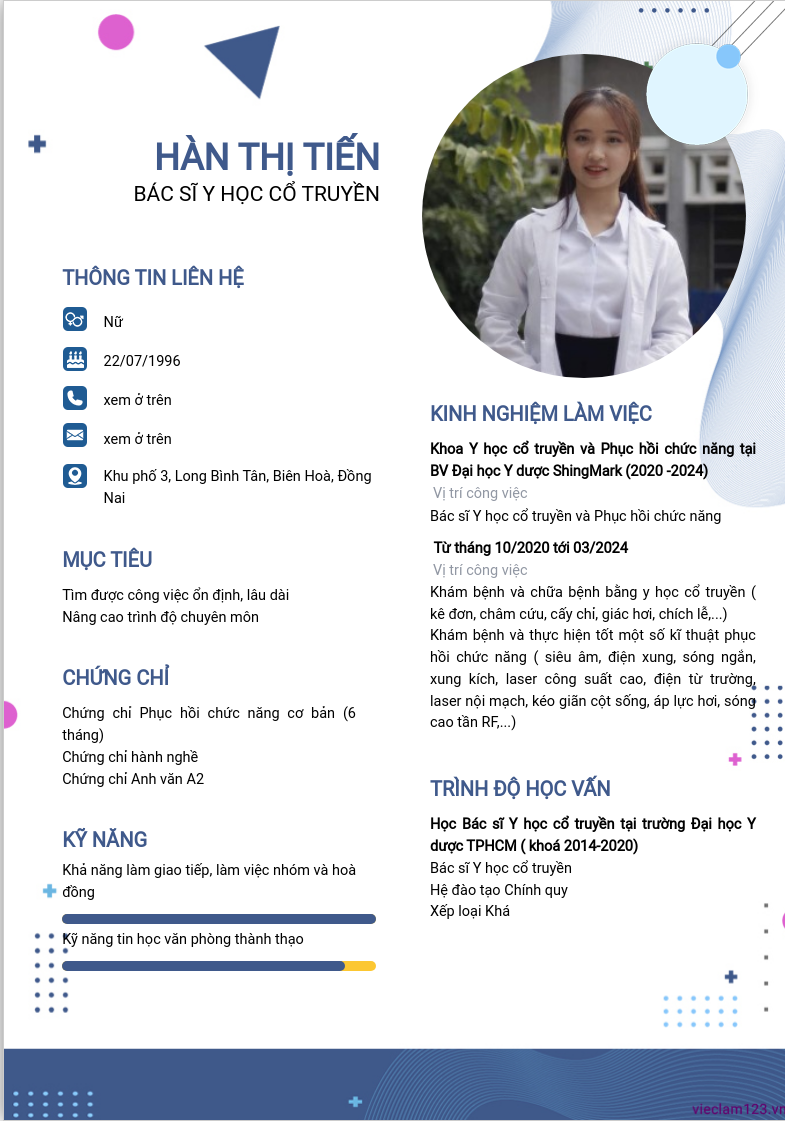 HÀN THỊ TIẾN
BÁC SĨ Y HỌC CỔ TRUYỀN

THÔNG TIN LIÊN HỆ

Nữ

22/07/1996

xem ở trên

xem ở trên

Khu phố 3, Long Bình Tân, Biên Hoà, Đồng Nai

MỤC TIÊU

Tìm được công việc ổn định, lâu dài
Nâng cao trình độ chuyên môn

CHỨNG CHỈ

Chứng chỉ Phục hồi chức năng cơ bản (6 tháng)
Chứng chỉ hành nghề
Chứng chỉ Anh văn A2

KỸ NĂNG

Khả năng làm giao tiếp, làm việc nhóm và hoà đồng

Kỹ năng tin học văn phòng thành thạo

KINH NGHIỆM LÀM VIỆC

Khoa Y học cổ truyền và Phục hồi chức năng tại BV Đại học Y dược ShingMark (2020 -2024)
Vị trí công việc
Bác sĩ Y học cổ truyền và Phục hồi chức năng

Từ tháng 10/2020 tới 03/2024
Vị trí công việc
Khám bệnh và chữa bệnh bằng y học cổ truyền ( kê đơn, châm cứu, cấy chỉ, giác hơi, chích lễ,...)
Khám bệnh và thực hiện tốt một số kĩ thuật phục hồi chức năng ( siêu âm, điện xung, sóng ngắn, xung kích, laser công suất cao, điện từ trường, laser nội mạch, kéo giãn cột sống, áp lực hơi, sóng cao tần RF,...)

TRÌNH ĐỘ HỌC VẤN

Học Bác sĩ Y học cổ truyền tại trường Đại học Y dược TPHCM ( khoá 2014-2020)
Bác sĩ Y học cổ truyền
Hệ đào tạo Chính quy
Xếp loại Khá

vieclam123.vn